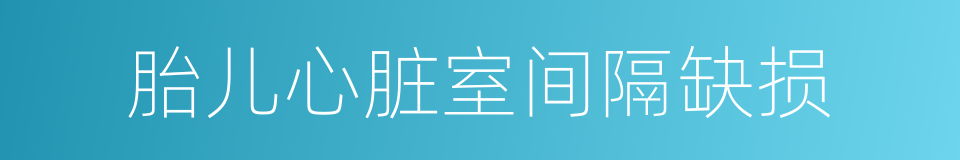 胎儿心脏室间隔缺损